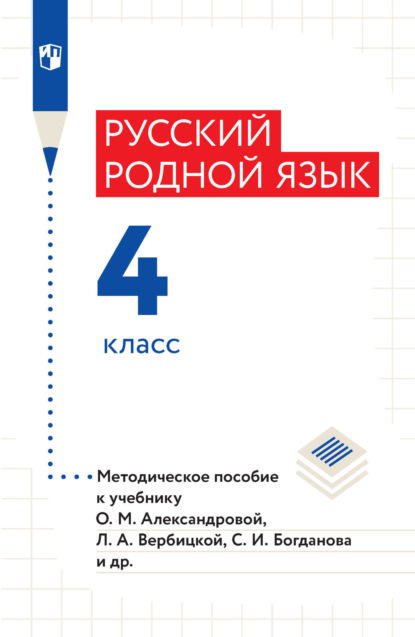 РУССКИЙ РОДНОЙ ЯЗЫК

4

класс

Методическое пособие к учебнику О. М. Александровой, Л. А. Вербицкой, С. И. Богданова и др.